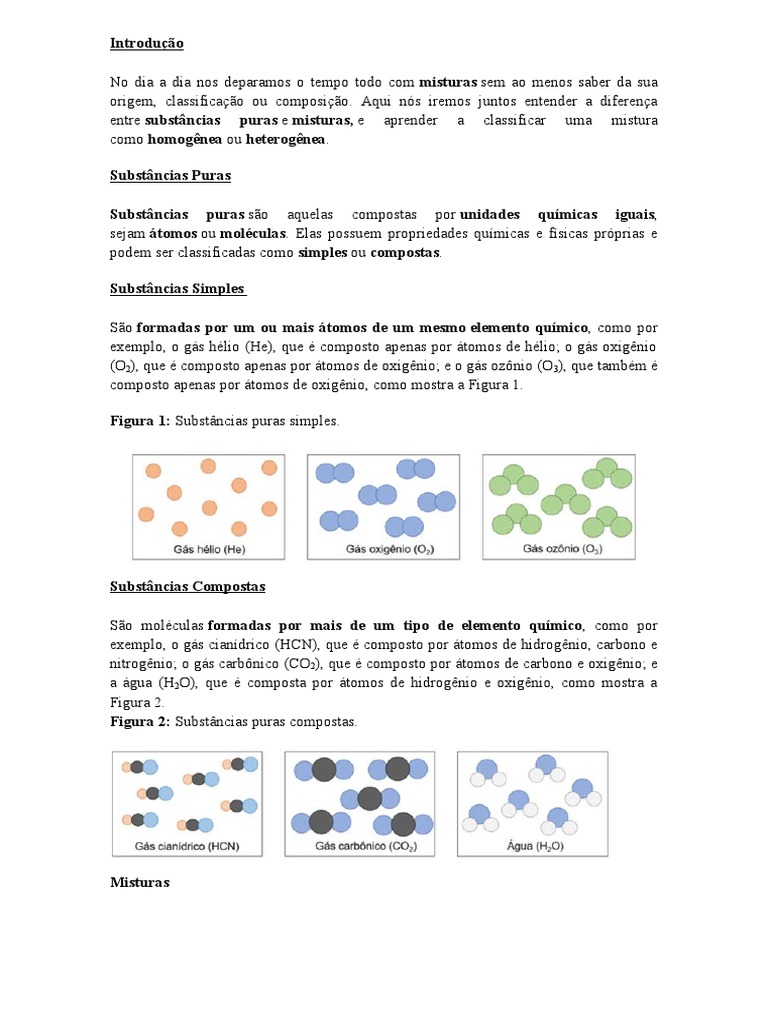 Introdução

No dia a dia nos deparamos o tempo todo com misturas sem ao menos saber da sua origem, classificação ou composição. Aqui nós iremos juntos entender a diferença entre substâncias puras e misturas, e aprender a classificar uma mistura como homogênea ou heterogênea.

Substâncias Puras

Substâncias puras são aquelas compostas por unidades químicas iguais, sejam átomos ou moléculas. Elas possuem propriedades químicas e físicas próprias e podem ser classificadas como simples ou compostas.

Substâncias Simples

São formadas por um ou mais átomos de um mesmo elemento químico, como por exemplo, o gás hélio (He), que é composto apenas por átomos de hélio; o gás oxigênio ($O_2$), que é composto apenas por átomos de oxigênio; e o gás ozônio ($O_3$), que também é composto apenas por átomos de oxigênio, como mostra a Figura 1.

Figura 1: Substâncias puras simples.

Gás hélio (He)

Gás oxigênio ($O_2$)

Gás ozônio ($O_3$)

Substâncias Compostas

São moléculas formadas por mais de um tipo de elemento químico, como por exemplo, o gás cianídrico (HCN), que é composto por átomos de hidrogênio, carbono e nitrogênio; o gás carbônico ($CO_2$), que é composto por átomos de carbono e oxigênio; e a água ($H_2O$), que é composta por átomos de hidrogênio e oxigênio, como mostra a Figura 2.
Figura 2: Substâncias puras compostas.

Gás cianídrico (HCN)

Gás carbônico ($CO_2$)

Água ($H_2O$)

Misturas